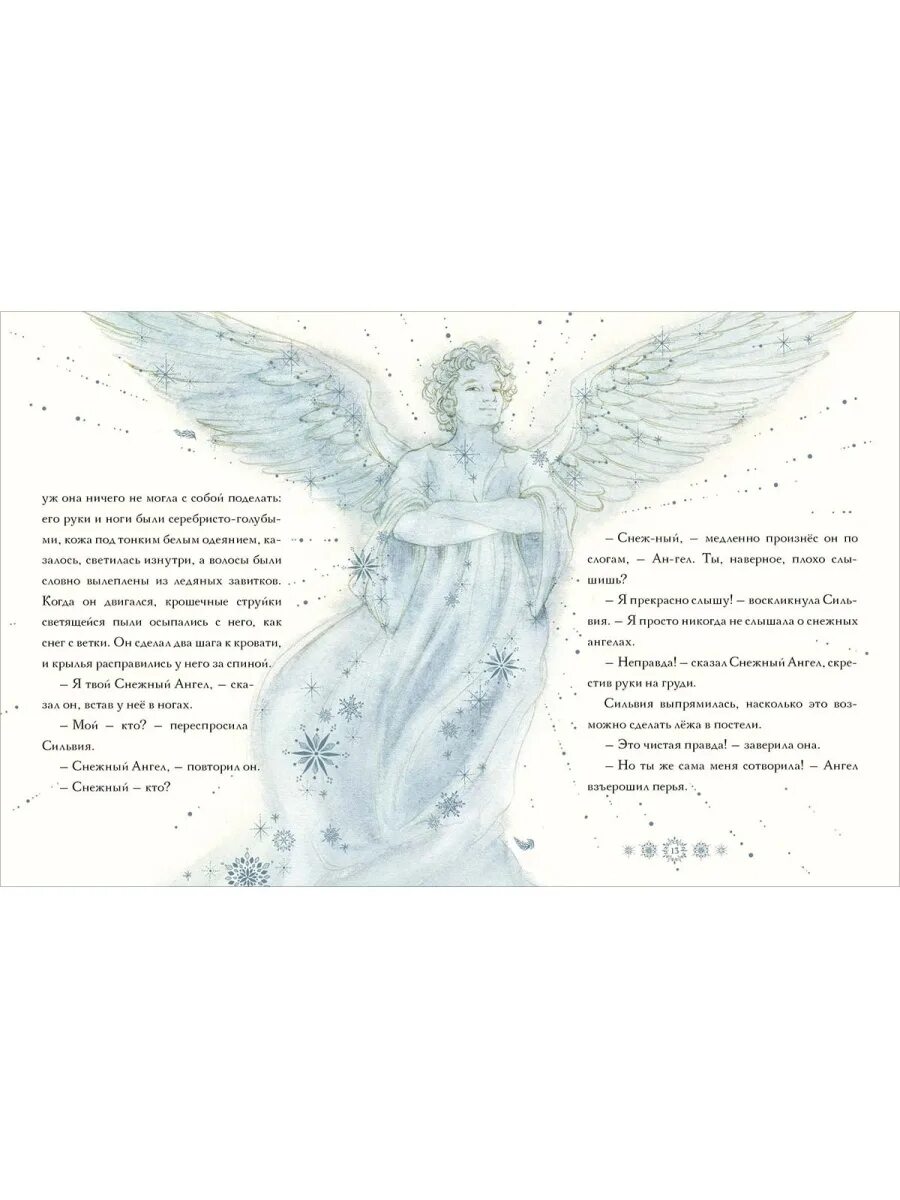 уж она ничего не могла с собой поделать: его руки и ноги были серебристо-голубыми, кожа под тонким белым одеянием, казалось, светилась изнутри, а волосы были словно вылеплены из ледяных завитков. Когда он двигался, крошечные струйки светящейся пыли осыпались с него, как снег с ветки. Он сделал два шага к кровати, и крылья расправились у него за спиной.

– Я твой Снежный Ангел, – сказал он, встав у неё в ногах.

– Мой – кто? – переспросила Сильвия.

– Снежный Ангел, – повторил он.

– Снежный – кто?

– Снеж-ный, – медленно произнёс он по слогам, – Ан-гел. Ты, наверное, плохо слышишь?

– Я прекрасно слышу! – воскликнула Сильвия. – Я просто никогда не слышала о снежных ангелах.

– Неправда! – сказал Снежный Ангел, скрестив руки на груди.

Сильвия выпрямилась, насколько это возможно сделать лёжа в постели.

– Это чистая правда! – заверила она.

– Но ты же сама меня сотворила! – Ангел взъерошил перья.

13